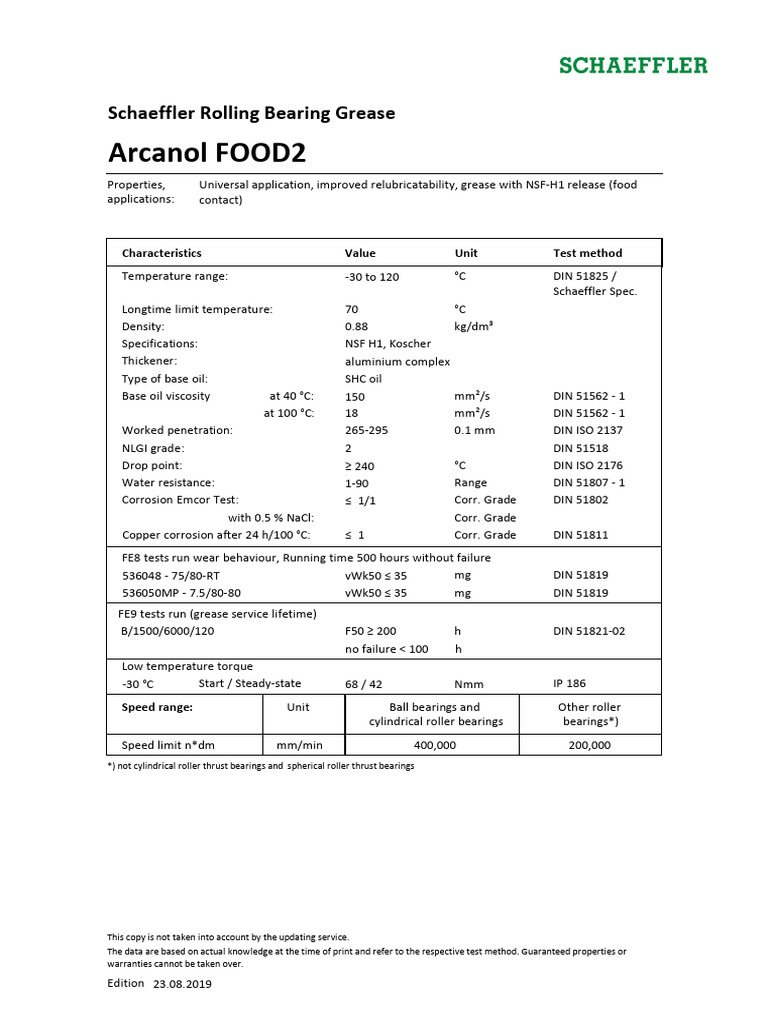 SCHAEFFLER

Schaeffler Rolling Bearing Grease

Arcanol FOOD2

Properties, applications: Universal application, improved relubricatability, grease with NSF-H1 release (food contact)

| Characteristics | Value | Unit | Test method |
|---|---|---|---|
| Temperature range: | -30 to 120 | °C | DIN 51825 / Schaeffler Spec. |
| Longtime limit temperature: | 70 | °C | |
| Density: | 0.88 | kg/dm³ | |
| Specifications: | NSF H1, Koscher | | |
| Thickener: | aluminium complex | | |
| Type of base oil: | SHC oil | | |
| Base oil viscosity at 40 °C: | 150 | mm²/s | DIN 51562 - 1 |
| at 100 °C: | 18 | mm²/s | DIN 51562 - 1 |
| Worked penetration: | 265-295 | 0.1 mm | DIN ISO 2137 |
| NLGI grade: | 2 | | DIN 51518 |
| Drop point: | ≥ 240 | °C | DIN ISO 2176 |
| Water resistance: | 1-90 | Range | DIN 51807 - 1 |
| Corrosion Emcor Test: | ≤ 1/1 | Corr. Grade | DIN 51802 |
| with 0.5 % NaCl: | | Corr. Grade | |
| Copper corrosion after 24 h/100 °C: | ≤ 1 | Corr. Grade | DIN 51811 |
| FE8 tests run wear behaviour, Running time 500 hours without failure | | | |
| 536048 - 75/80-RT | vWk50 ≤ 35 | mg | DIN 51819 |
| 536050MP - 7.5/80-80 | vWk50 ≤ 35 | mg | DIN 51819 |
| FE9 tests run (grease service lifetime) | | | |
| B/1500/6000/120 | F50 ≥ 200 | h | DIN 51821-02 |
| | no failure < 100 | h | |
| Low temperature torque | | | |
| -30 °C Start / Steady-state | 68 / 42 | Nmm | IP 186 |

| Speed range: | Unit | Ball bearings and cylindrical roller bearings | Other roller bearings*) |
|---|---|---|---|
| Speed limit n*dm | mm/min | 400,000 | 200,000 |

*) not cylindrical roller thrust bearings and spherical roller thrust bearings

This copy is not taken into account by the updating service.
The data are based on actual knowledge at the time of print and refer to the respective test method. Guaranteed properties or warranties cannot be taken over.

Edition 23.08.2019